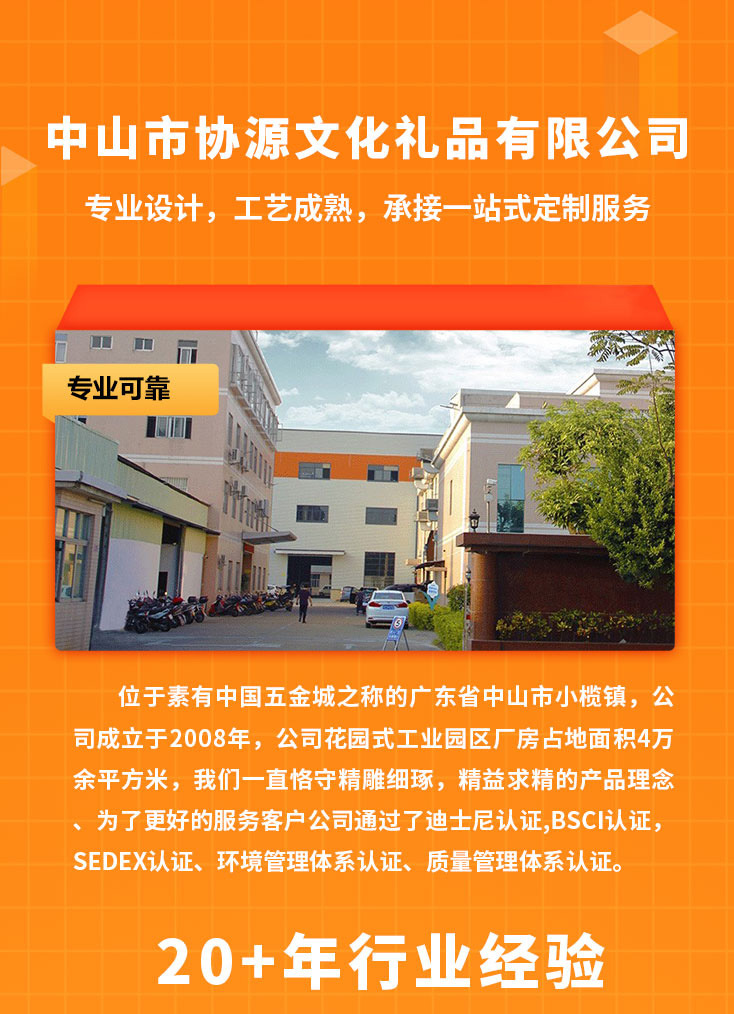 中山市协源文化礼品有限公司

专业设计，工艺成熟，承接一站式定制服务

专业可靠

位于素有中国五金城之称的广东省中山市小榄镇，公司成立于2008年，公司花园式工业园区厂房占地面积4万余平方米，我们一直恪守精雕细琢，精益求精的产品理念、为了更好的服务客户公司通过了迪士尼认证,BSCI认证，SEDEX认证、环境管理体系认证、质量管理体系认证。

20+年行业经验